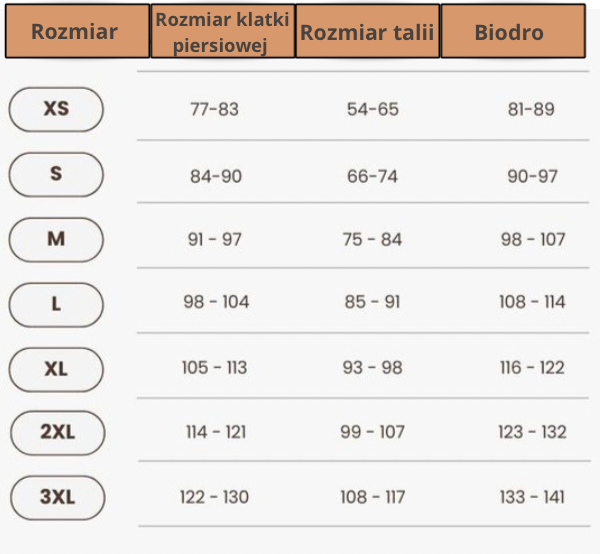 | Rozmiar | Rozmiar klatki piersiowej | Rozmiar talii | Biodro |
|---|---|---|---|
| XS | 77-83 | 54-65 | 81-89 |
| S | 84-90 | 66-74 | 90-97 |
| M | 91 - 97 | 75 - 84 | 98 - 107 |
| L | 98 - 104 | 85 - 91 | 108 - 114 |
| XL | 105 - 113 | 93 - 98 | 116 - 122 |
| 2XL | 114 - 121 | 99 - 107 | 123 - 132 |
| 3XL | 122 - 130 | 108 - 117 | 133 - 141 |